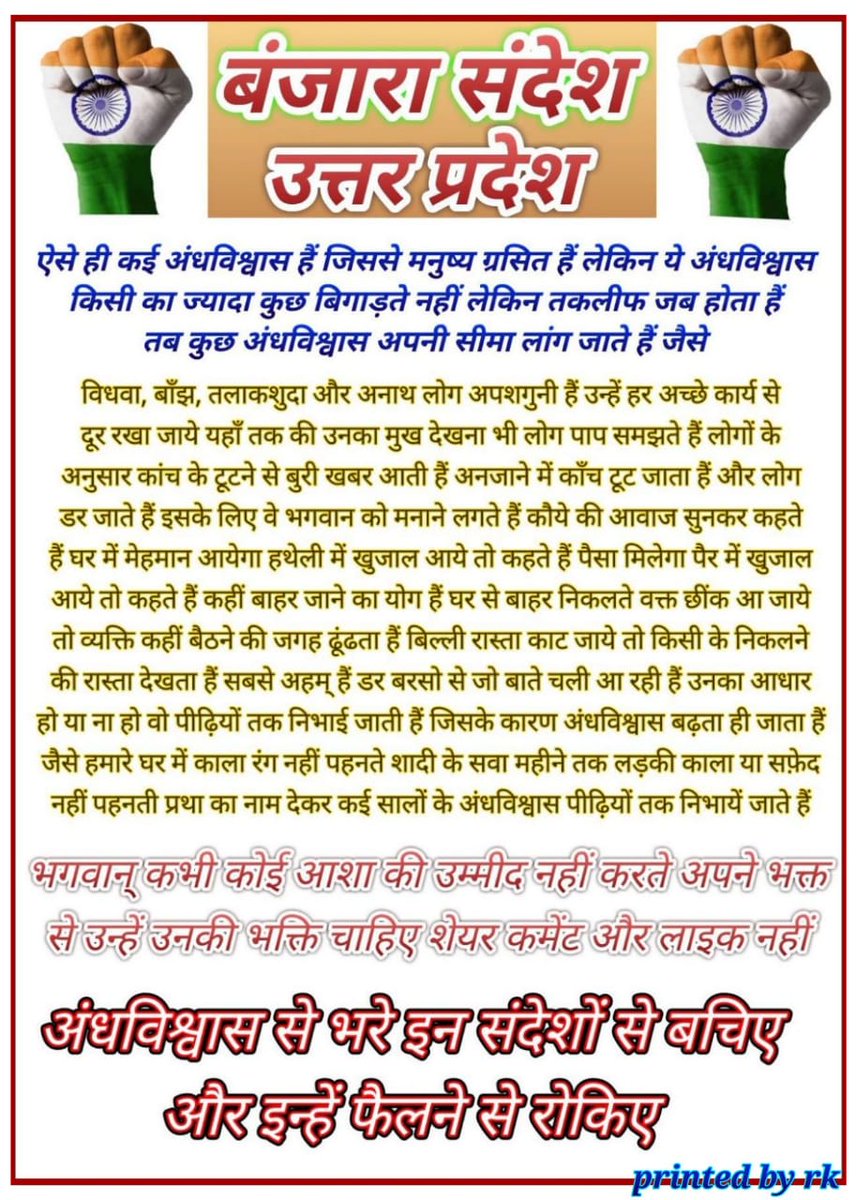 बंजारा संदेश
उत्तर प्रदेश

ऐसे ही कई अंधविश्वास हैं जिससे मनुष्य ग्रसित हैं लेकिन ये अंधविश्वास किसी का ज्यादा कुछ बिगाड़ते नहीं लेकिन तकलीफ जब होता हैं तब कुछ अंधविश्वास अपनी सीमा लांग जाते हैं जैसे

विधवा, बाँझ, तलाकशुदा और अनाथ लोग अपशगुनी हैं उन्हें हर अच्छे कार्य से दूर रखा जाये यहाँ तक की उनका मुख देखना भी लोग पाप समझते हैं लोगों के अनुसार कांच के टूटने से बुरी खबर आती हैं अनजाने में काँच टूट जाता हैं और लोग डर जाते हैं इसके लिए वे भगवान को मनाने लगते हैं कौये की आवाज सुनकर कहते हैं घर में मेहमान आयेगा हथेली में खुजाल आये तो कहते हैं पैसा मिलेगा पैर में खुजाल आये तो कहते हैं कहीं बाहर जाने का योग हैं घर से बाहर निकलते वक्त छींक आ जाये तो व्यक्ति कहीं बैठने की जगह ढूंढता हैं बिल्ली रास्ता काट जाये तो किसी के निकलने की रास्ता देखता हैं सबसे अहम् हैं डर बरसो से जो बाते चली आ रही हैं उनका आधार हो या ना हो वो पीढ़ियों तक निभाई जाती हैं जिसके कारण अंधविश्वास बढ़ता ही जाता हैं जैसे हमारे घर में काला रंग नहीं पहनते शादी के सवा महीने तक लड़की काला या सफ़ेद नहीं पहनती प्रथा का नाम देकर कई सालों के अंधविश्वास पीढ़ियों तक निभायें जाते हैं

भगवान् कभी कोई आशा की उम्मीद नहीं करते अपने भक्त से उन्हें उनकी भक्ति चाहिए शेयर कमेंट और लाइक नहीं

अंधविश्वास से भरे इन संदेशों से बचिए और इन्हें फैलने से रोकिए

printed by rk